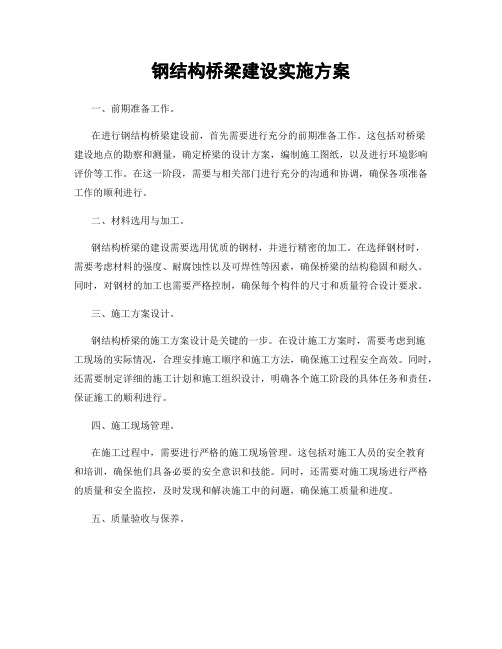 钢结构桥梁建设实施方案

一、前期准备工作。

在进行钢结构桥梁建设前，首先需要进行充分的前期准备工作。这包括对桥梁建设地点的勘察和测量，确定桥梁的设计方案，编制施工图纸，以及进行环境影响评价等工作。在这一阶段，需要与相关部门进行充分的沟通和协调，确保各项准备工作的顺利进行。

二、材料选用与加工。

钢结构桥梁的建设需要选用优质的钢材，并进行精密的加工。在选择钢材时，需要考虑材料的强度、耐腐蚀性以及可焊性等因素，确保桥梁的结构稳固和耐久。同时，对钢材的加工也需要严格控制，确保每个构件的尺寸和质量符合设计要求。

三、施工方案设计。

钢结构桥梁的施工方案设计是关键的一步。在设计施工方案时，需要考虑到施工现场的实际情况，合理安排施工顺序和施工方法，确保施工过程安全高效。同时，还需要制定详细的施工计划和施工组织设计，明确各个施工阶段的具体任务和责任，保证施工的顺利进行。

四、施工现场管理。

在施工过程中，需要进行严格的施工现场管理。这包括对施工人员的安全教育和培训，确保他们具备必要的安全意识和技能。同时，还需要对施工现场进行严格的质量和安全监控，及时发现和解决施工中的问题，确保施工质量和进度。

五、质量验收与保养。